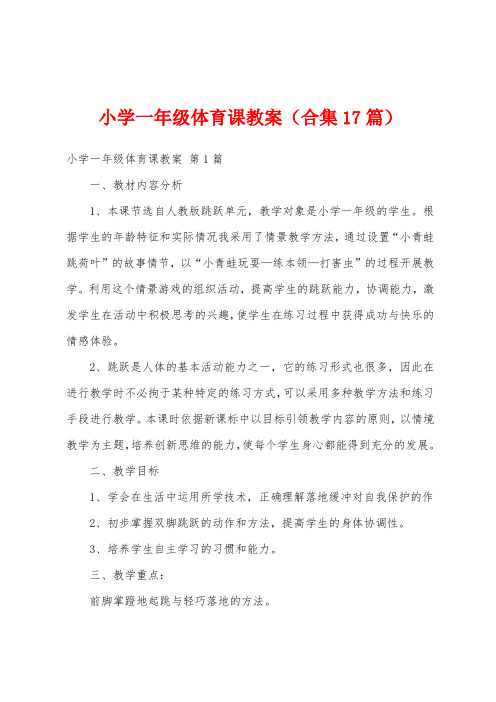 小学一年级体育课教案（合集17篇）

小学一年级体育课教案 第1篇

一、教材内容分析

1、本课节选自人教版跳跃单元，教学对象是小学一年级的学生。根据学生的年龄特征和实际情况我采用了情景教学方法，通过设置“小青蛙跳荷叶”的故事情节，以“小青蛙玩耍—练本领—打害虫”的过程开展教学。利用这个情景游戏的组织活动，提高学生的跳跃能力，协调能力，激发学生在活动中积极思考的兴趣，使学生在练习过程中获得成功与快乐的情感体验。

2、跳跃是人体的基本活动能力之一，它的练习形式也很多，因此在进行教学时不必拘于某种特定的练习方式，可以采用多种教学方法和练习手段进行教学。本课时依据新课标中以目标引领教学内容的原则，以情境教学为主题，培养创新思维的能力，使每个学生身心都能得到充分的发展。

二、教学目标

1、学会在生活中运用所学技术，正确理解落地缓冲对自我保护的作

2、初步掌握双脚跳跃的动作和方法，提高学生的身体协调性。

3、培养学生自主学习的习惯和能力。

三、教学重点：

前脚掌蹬地起跳与轻巧落地的方法。